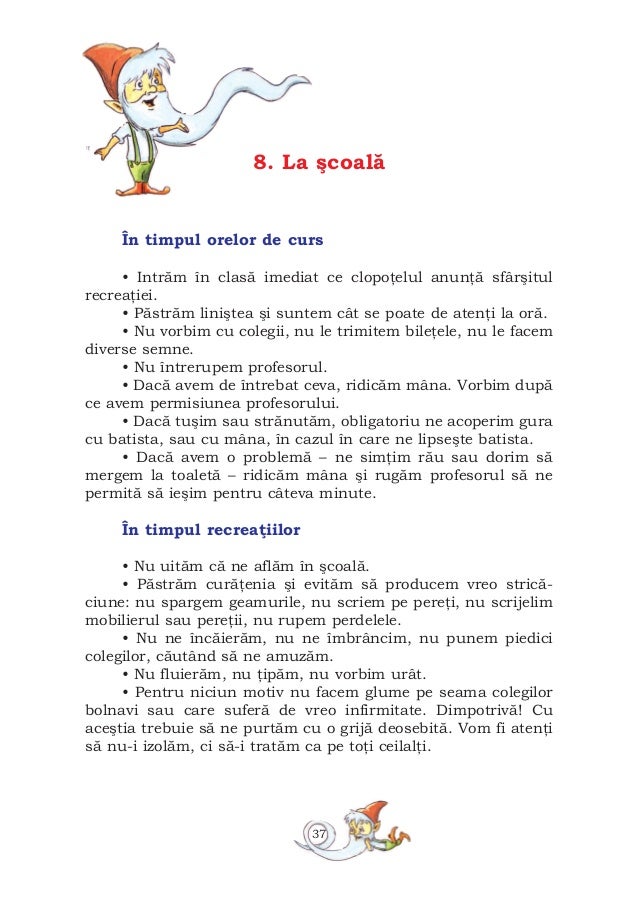 8. La şcoală

În timpul orelor de curs

• Intrăm în clasă imediat ce clopoţelul anunţă sfârşitul recreaţiei.
• Păstrăm liniştea şi suntem cât se poate de atenţi la oră.
• Nu vorbim cu colegii, nu le trimitem bileţele, nu le facem diverse semne.
• Nu întrerupem profesorul.
• Dacă avem de întrebat ceva, ridicăm mâna. Vorbim după ce avem permisiunea profesorului.
• Dacă tuşim sau strănutăm, obligatoriu ne acoperim gura cu batista, sau cu mâna, în cazul în care ne lipseşte batista.
• Dacă avem o problemă – ne simţim rău sau dorim să mergem la toaletă – ridicăm mâna şi rugăm profesorul să ne permită să ieşim pentru câteva minute.

În timpul recreaţiilor

• Nu uităm că ne aflăm în şcoală.
• Păstrăm curăţenia şi evităm să producem vreo stricăciune: nu spargem geamurile, nu scriem pe pereţi, nu scrijelim mobilierul sau pereţii, nu rupem perdelele.
• Nu ne încăierăm, nu ne îmbrâncim, nu punem piedici colegilor, căutând să ne amuzăm.
• Nu fluierăm, nu ţipăm, nu vorbim urât.
• Pentru niciun motiv nu facem glume pe seama colegilor bolnavi sau care suferă de vreo infirmitate. Dimpotrivă! Cu aceştia trebuie să ne purtăm cu o grijă deosebită. Vom fi atenţi să nu-i izolăm, ci să-i tratăm ca pe toţi ceilalţi.

37